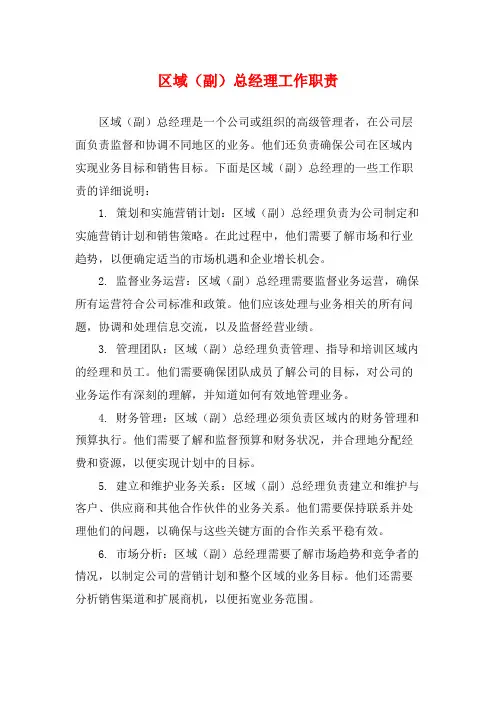 区域（副）总经理工作职责

区域（副）总经理是一个公司或组织的高级管理者，在公司层面负责监督和协调不同地区的业务。他们还负责确保公司在区域内实现业务目标和销售目标。下面是区域（副）总经理的一些工作职责的详细说明：

1. 策划和实施营销计划：区域（副）总经理负责为公司制定和实施营销计划和销售策略。在此过程中，他们需要了解市场和行业趋势，以便确定适当的市场机遇和企业增长机会。

2. 监督业务运营：区域（副）总经理需要监督业务运营，确保所有运营符合公司标准和政策。他们应该处理与业务相关的所有问题，协调和处理信息交流，以及监督经营业绩。

3. 管理团队：区域（副）总经理负责管理、指导和培训区域内的经理和员工。他们需要确保团队成员了解公司的目标，对公司的业务运作有深刻的理解，并知道如何有效地管理业务。

4. 财务管理：区域（副）总经理必须负责区域内的财务管理和预算执行。他们需要了解和监督预算和财务状况，并合理地分配经费和资源，以便实现计划中的目标。

5. 建立和维护业务关系：区域（副）总经理负责建立和维护与客户、供应商和其他合作伙伴的业务关系。他们需要保持联系并处理他们的问题，以确保与这些关键方面的合作关系平稳有效。

6. 市场分析：区域（副）总经理需要了解市场趋势和竞争者的情况，以制定公司的营销计划和整个区域的业务目标。他们还需要分析销售渠道和扩展商机，以便拓宽业务范围。